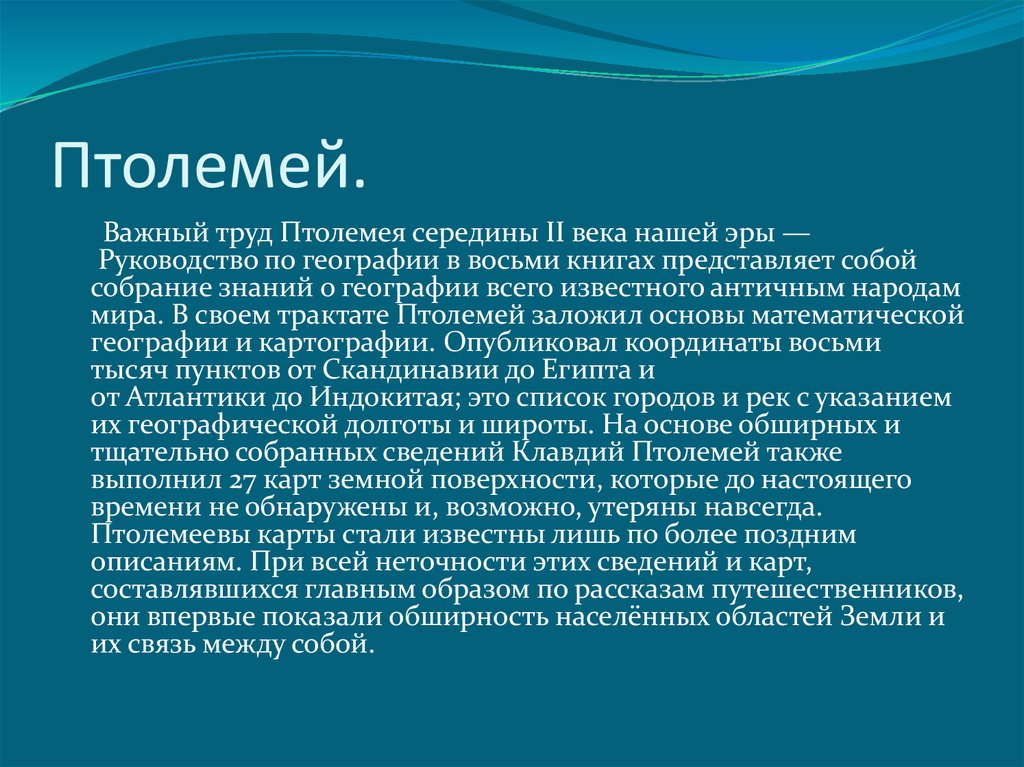 Птолемей.

Важный труд Птолемея середины II века нашей эры — Руководство по географии в восьми книгах представляет собой собрание знаний о географии всего известного античным народам мира. В своем трактате Птолемей заложил основы математической географии и картографии. Опубликовал координаты восьми тысяч пунктов от Скандинавии до Египта и от Атлантики до Индокитая; это список городов и рек с указанием их географической долготы и широты. На основе обширных и тщательно собранных сведений Клавдий Птолемей также выполнил 27 карт земной поверхности, которые до настоящего времени не обнаружены и, возможно, утеряны навсегда. Птолемеевы карты стали известны лишь по более поздним описаниям. При всей неточности этих сведений и карт, составлявшихся главным образом по рассказам путешественников, они впервые показали обширность населённых областей Земли и их связь между собой.